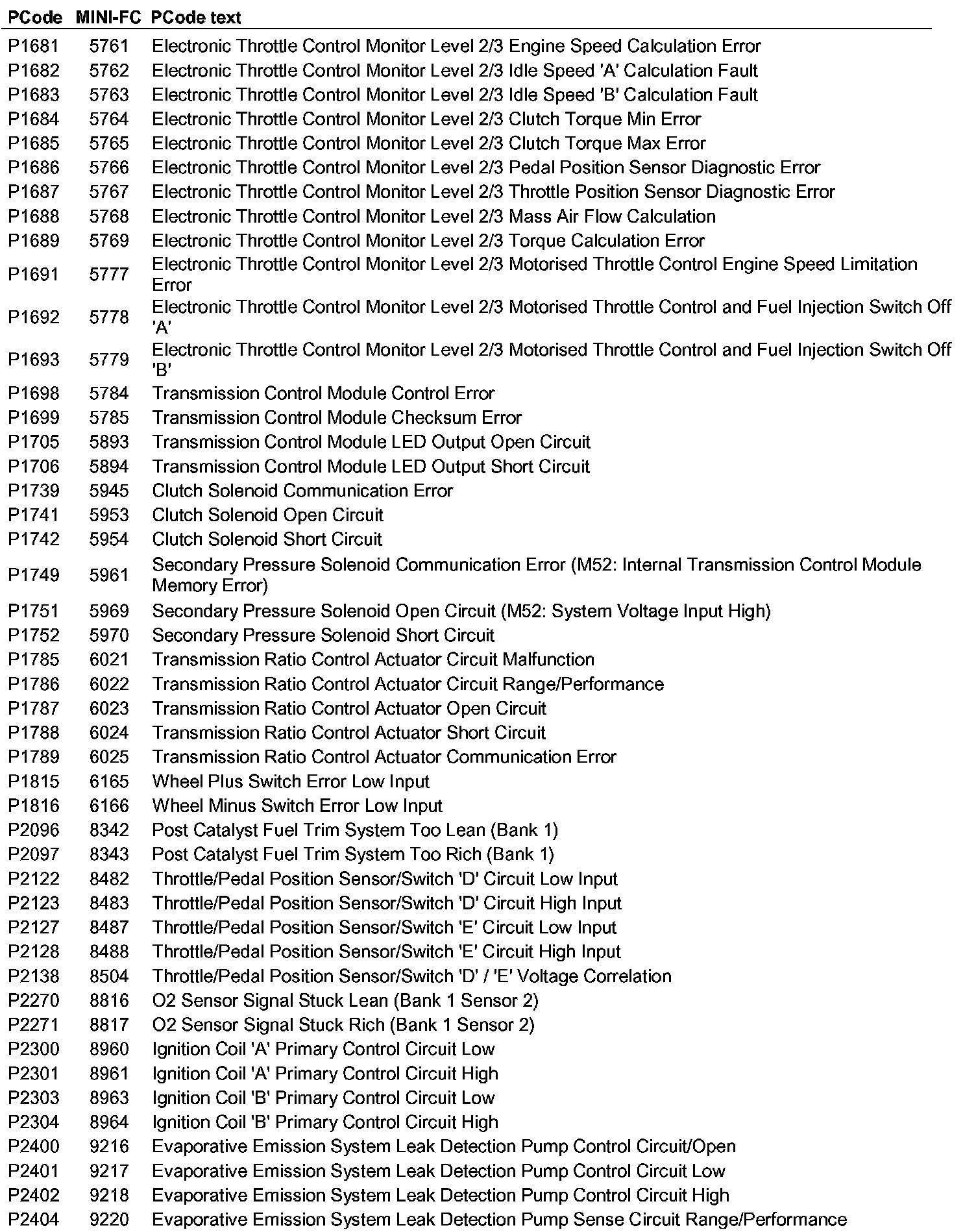 | PCode | MINI-FC | PCode text |
|---|---|---|
| P1681 | 5761 | Electronic Throttle Control Monitor Level 2/3 Engine Speed Calculation Error |
| P1682 | 5762 | Electronic Throttle Control Monitor Level 2/3 Idle Speed 'A' Calculation Fault |
| P1683 | 5763 | Electronic Throttle Control Monitor Level 2/3 Idle Speed 'B' Calculation Fault |
| P1684 | 5764 | Electronic Throttle Control Monitor Level 2/3 Clutch Torque Min Error |
| P1685 | 5765 | Electronic Throttle Control Monitor Level 2/3 Clutch Torque Max Error |
| P1686 | 5766 | Electronic Throttle Control Monitor Level 2/3 Pedal Position Sensor Diagnostic Error |
| P1687 | 5767 | Electronic Throttle Control Monitor Level 2/3 Throttle Position Sensor Diagnostic Error |
| P1688 | 5768 | Electronic Throttle Control Monitor Level 2/3 Mass Air Flow Calculation |
| P1689 | 5769 | Electronic Throttle Control Monitor Level 2/3 Torque Calculation Error |
| P1691 | 5777 | Electronic Throttle Control Monitor Level 2/3 Motorised Throttle Control Engine Speed Limitation Error |
| P1692 | 5778 | Electronic Throttle Control Monitor Level 2/3 Motorised Throttle Control and Fuel Injection Switch Off 'A' |
| P1693 | 5779 | Electronic Throttle Control Monitor Level 2/3 Motorised Throttle Control and Fuel Injection Switch Off 'B' |
| P1698 | 5784 | Transmission Control Module Control Error |
| P1699 | 5785 | Transmission Control Module Checksum Error |
| P1705 | 5893 | Transmission Control Module LED Output Open Circuit |
| P1706 | 5894 | Transmission Control Module LED Output Short Circuit |
| P1739 | 5945 | Clutch Solenoid Communication Error |
| P1741 | 5953 | Clutch Solenoid Open Circuit |
| P1742 | 5954 | Clutch Solenoid Short Circuit |
| P1749 | 5961 | Secondary Pressure Solenoid Communication Error (M52: Internal Transmission Control Module Memory Error) |
| P1751 | 5969 | Secondary Pressure Solenoid Open Circuit (M52: System Voltage Input High) |
| P1752 | 5970 | Secondary Pressure Solenoid Short Circuit |
| P1785 | 6021 | Transmission Ratio Control Actuator Circuit Malfunction |
| P1786 | 6022 | Transmission Ratio Control Actuator Circuit Range/Performance |
| P1787 | 6023 | Transmission Ratio Control Actuator Open Circuit |
| P1788 | 6024 | Transmission Ratio Control Actuator Short Circuit |
| P1789 | 6025 | Transmission Ratio Control Actuator Communication Error |
| P1815 | 6165 | Wheel Plus Switch Error Low Input |
| P1816 | 6166 | Wheel Minus Switch Error Low Input |
| P2096 | 8342 | Post Catalyst Fuel Trim System Too Lean (Bank 1) |
| P2097 | 8343 | Post Catalyst Fuel Trim System Too Rich (Bank 1) |
| P2122 | 8482 | Throttle/Pedal Position Sensor/Switch 'D' Circuit Low Input |
| P2123 | 8483 | Throttle/Pedal Position Sensor/Switch 'D' Circuit High Input |
| P2127 | 8487 | Throttle/Pedal Position Sensor/Switch 'E' Circuit Low Input |
| P2128 | 8488 | Throttle/Pedal Position Sensor/Switch 'E' Circuit High Input |
| P2138 | 8504 | Throttle/Pedal Position Sensor/Switch 'D' / 'E' Voltage Correlation |
| P2270 | 8816 | O2 Sensor Signal Stuck Lean (Bank 1 Sensor 2) |
| P2271 | 8817 | O2 Sensor Signal Stuck Rich (Bank 1 Sensor 2) |
| P2300 | 8960 | Ignition Coil 'A' Primary Control Circuit Low |
| P2301 | 8961 | Ignition Coil 'A' Primary Control Circuit High |
| P2303 | 8963 | Ignition Coil 'B' Primary Control Circuit Low |
| P2304 | 8964 | Ignition Coil 'B' Primary Control Circuit High |
| P2400 | 9216 | Evaporative Emission System Leak Detection Pump Control Circuit/Open |
| P2401 | 9217 | Evaporative Emission System Leak Detection Pump Control Circuit Low |
| P2402 | 9218 | Evaporative Emission System Leak Detection Pump Control Circuit High |
| P2404 | 9220 | Evaporative Emission System Leak Detection Pump Sense Circuit Range/Performance |